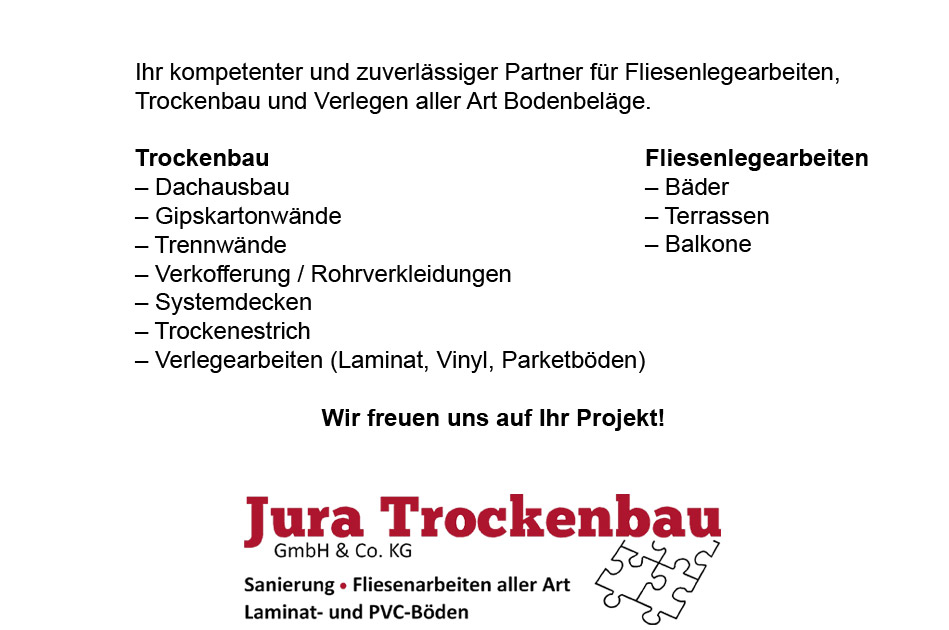 Ihr kompetenter und zuverlässiger Partner für Fliesenlegearbeiten, Trockenbau und Verlegen aller Art Bodenbeläge.

**Trockenbau**
– Dachausbau
– Gipskartonwände
– Trennwände
– Verkofferung / Rohrverkleidungen
– Systemdecken
– Trockenestrich
– Verlegearbeiten (Laminat, Vinyl, Parketböden)

**Fliesenlegearbeiten**
– Bäder
– Terrassen
– Balkone

**Wir freuen uns auf Ihr Projekt!**

Jura Trockenbau
GmbH & Co. KG
Sanierung • Fliesenarbeiten aller Art
Laminat- und PVC-Böden